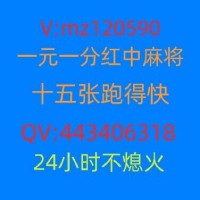 V:mz120590
一元一分红中麻将
十五张跑得快
QV:443406318
24小时不熄火